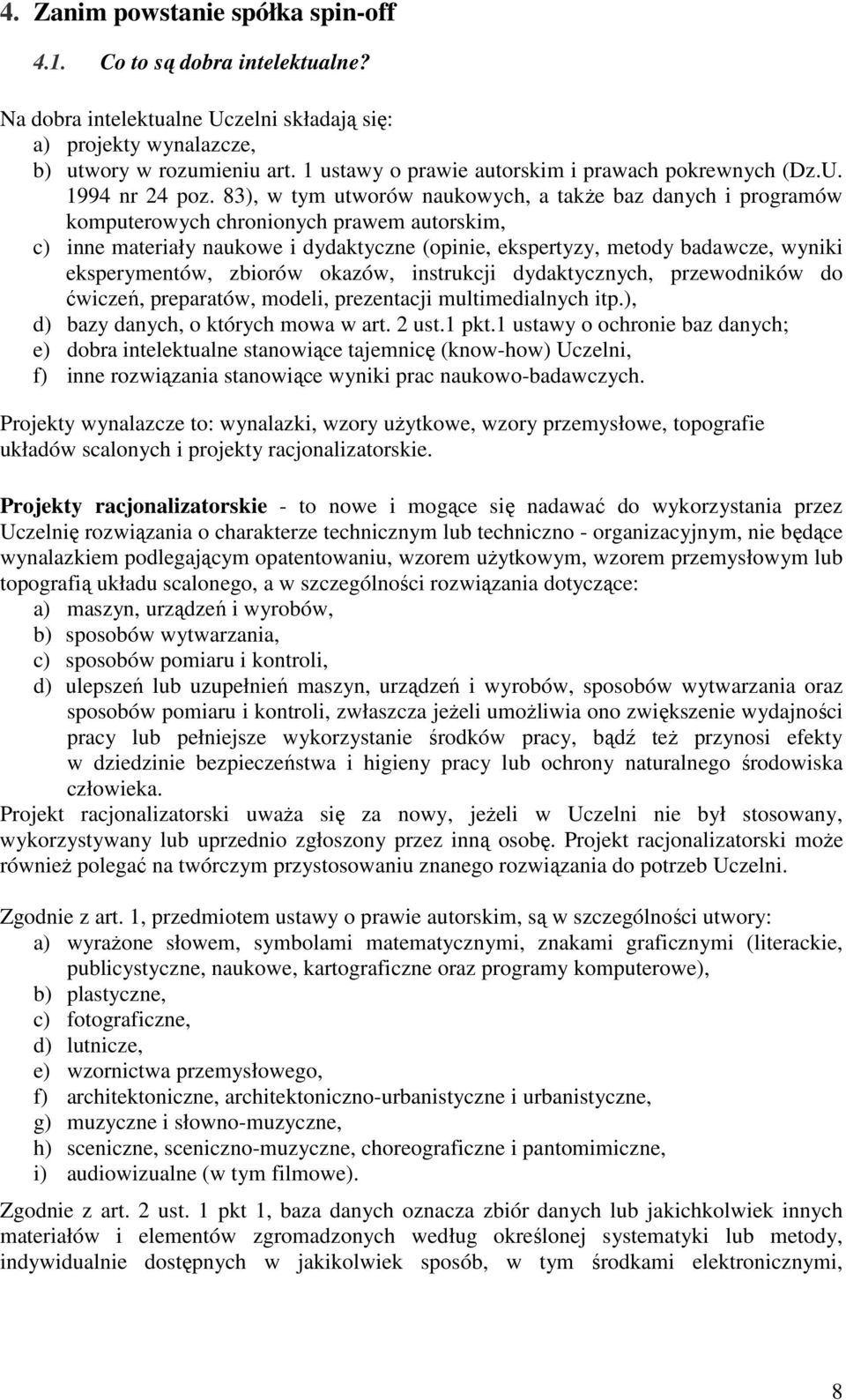 4. Zanim powstanie spółka spin-off

4.1. Co to są dobra intelektualne?

Na dobra intelektualne Uczelni składają się:
a) projekty wynalazcze,
b) utwory w rozumieniu art. 1 ustawy o prawie autorskim i prawach pokrewnych (Dz.U. 1994 nr 24 poz. 83), w tym utworów naukowych, a także baz danych i programów komputerowych chronionych prawem autorskim,
c) inne materiały naukowe i dydaktyczne (opinie, ekspertyzy, metody badawcze, wyniki eksperymentów, zbiorów okazów, instrukcji dydaktycznych, przewodników do ćwiczeń, preparatów, modeli, prezentacji multimedialnych itp.),
d) bazy danych, o których mowa w art. 2 ust.1 pkt.1 ustawy o ochronie baz danych;
e) dobra intelektualne stanowiące tajemnicę (know-how) Uczelni,
f) inne rozwiązania stanowiące wyniki prac naukowo-badawczych.

Projekty wynalazcze to: wynalazki, wzory użytkowe, wzory przemysłowe, topografie układów scalonych i projekty racjonalizatorskie.

Projekty racjonalizatorskie - to nowe i mogące się nadawać do wykorzystania przez Uczelnię rozwiązania o charakterze technicznym lub techniczno - organizacyjnym, nie będące wynalazkiem podlegającym opatentowaniu, wzorem użytkowym, wzorem przemysłowym lub topografią układu scalonego, a w szczególności rozwiązania dotyczące:
a) maszyn, urządzeń i wyrobów,
b) sposobów wytwarzania,
c) sposobów pomiaru i kontroli,
d) ulepszeń lub uzupełnień maszyn, urządzeń i wyrobów, sposobów wytwarzania oraz sposobów pomiaru i kontroli, zwłaszcza jeżeli umożliwia ono zwiększenie wydajności pracy lub pełniejsze wykorzystanie środków pracy, bądź też przynosi efekty w dziedzinie bezpieczeństwa i higieny pracy lub ochrony naturalnego środowiska człowieka.
Projekt racjonalizatorski uważa się za nowy, jeżeli w Uczelni nie był stosowany, wykorzystywany lub uprzednio zgłoszony przez inną osobę. Projekt racjonalizatorski może również polegać na twórczym przystosowaniu znanego rozwiązania do potrzeb Uczelni.

Zgodnie z art. 1, przedmiotem ustawy o prawie autorskim, są w szczególności utwory:
a) wyrażone słowem, symbolami matematycznymi, znakami graficznymi (literackie, publicystyczne, naukowe, kartograficzne oraz programy komputerowe),
b) plastyczne,
c) fotograficzne,
d) lutnicze,
e) wzornictwa przemysłowego,
f) architektoniczne, architektoniczno-urbanistyczne i urbanistyczne,
g) muzyczne i słowno-muzyczne,
h) sceniczne, sceniczno-muzyczne, choreograficzne i pantomimiczne,
i) audiowizualne (w tym filmowe).

Zgodnie z art. 2 ust. 1 pkt 1, baza danych oznacza zbiór danych lub jakichkolwiek innych materiałów i elementów zgromadzonych według określonej systematyki lub metody, indywidualnie dostępnych w jakikolwiek sposób, w tym środkami elektronicznymi,

8